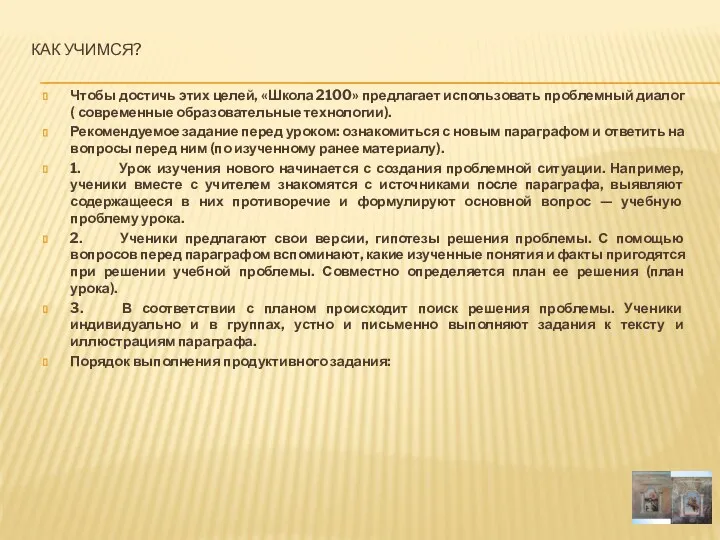 КАК УЧИМСЯ?

Чтобы достичь этих целей, «Школа 2100» предлагает использовать проблемный диалог ( современные образовательные технологии).

Рекомендуемое задание перед уроком: ознакомиться с новым параграфом и ответить на вопросы перед ним (по изученному ранее материалу).

1. Урок изучения нового начинается с создания проблемной ситуации. Например, ученики вместе с учителем знакомятся с источниками после параграфа, выявляют содержащееся в них противоречие и формулируют основной вопрос — учебную проблему урока.

2. Ученики предлагают свои версии, гипотезы решения проблемы. С помощью вопросов перед параграфом вспоминают, какие изученные понятия и факты пригодятся при решении учебной проблемы. Совместно определяется план ее решения (план урока).

3. В соответствии с планом происходит поиск решения проблемы. Ученики индивидуально и в группах, устно и письменно выполняют задания к тексту и иллюстрациям параграфа.

Порядок выполнения продуктивного задания: